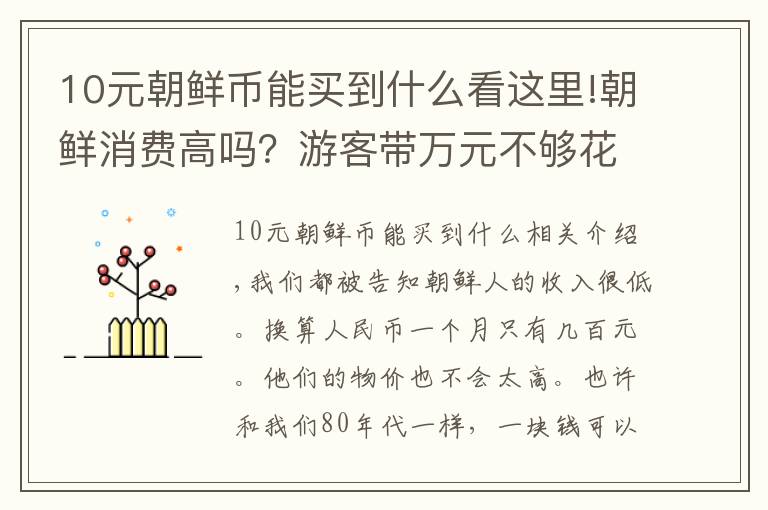 10元朝鲜币能买到什么看这里!朝鲜消费高吗？游客带万元不够花

10元朝鲜币能买到什么相关介绍，我们都被告知朝鲜人的收入很低。换算人民币一个月只有几百元。他们的物价也不会太高。也许和我们80年代一样，一块钱可以